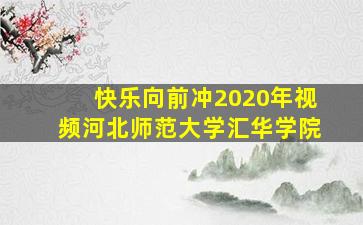 快乐向前冲2020年视频河北师范大学汇华学院